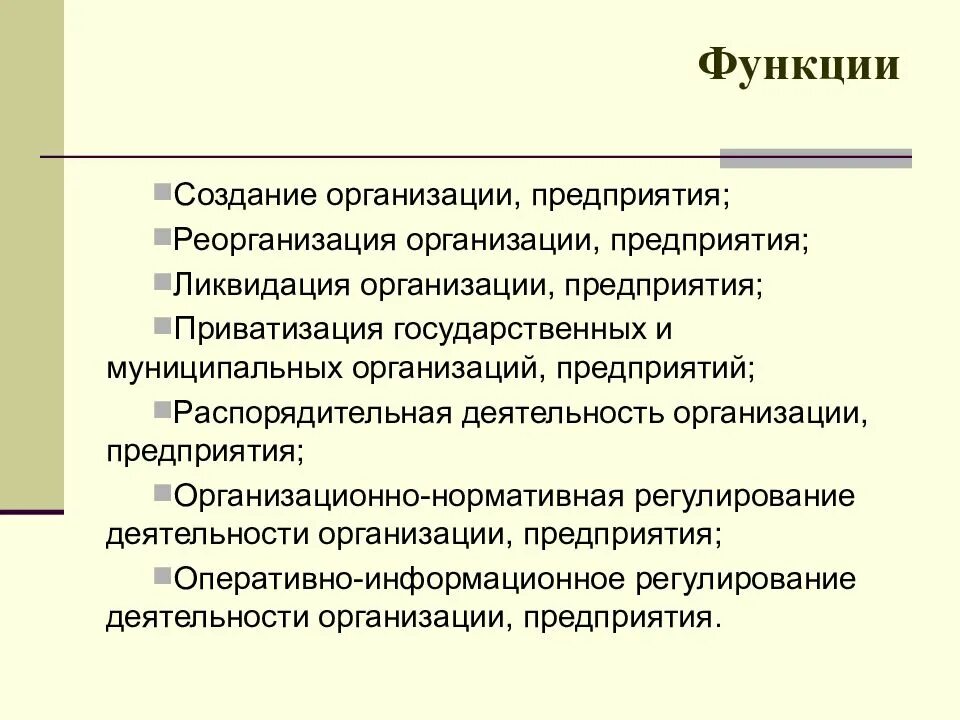 Функции

Создание организации, предприятия;

Реорганизация организации, предприятия;

Ликвидация организации, предприятия;

Приватизация государственных и муниципальных организаций, предприятий;

Распорядительная деятельность организации, предприятия;

Организационно-нормативная регулирование деятельности организации, предприятия;

Оперативно-информационное регулирование деятельности организации, предприятия.